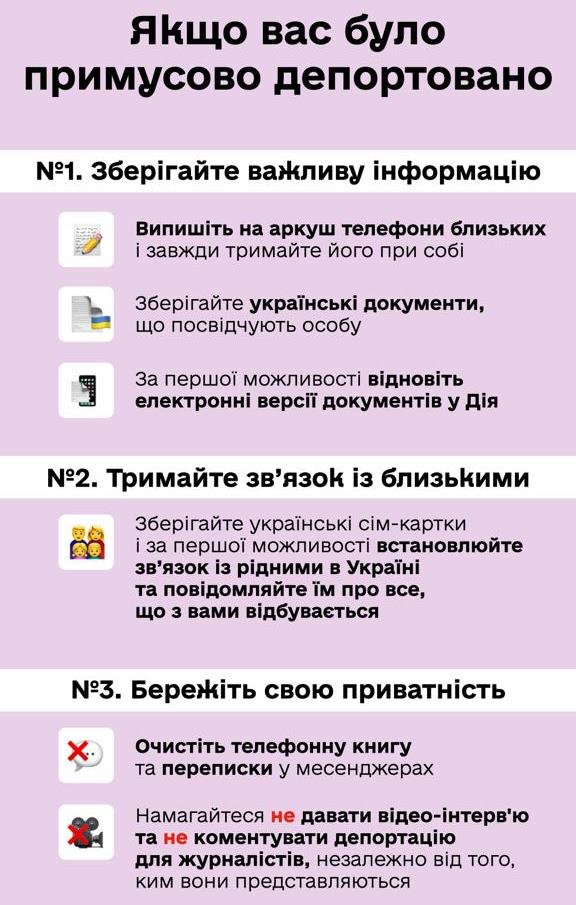 Якщо вас було примусово депортовано

№1. Зберігайте важливу інформацію

Випишіть на аркуш телефони близьких і завжди тримайте його при собі

Зберігайте українські документи, що посвідчують особу

За першої можливості відновіть електронні версії документів у Дія

№2. Тримайте зв'язок із близькими

Зберігайте українські сім-картки і за першої можливості встановлюйте зв'язок із рідними в Україні та повідомляйте їм про все, що з вами відбувається

№3. Бережіть свою приватність

Очистіть телефонну книгу та переписки у месенджерах

Намагайтеся не давати відео-інтерв'ю та не коментувати депортацію для журналістів, незалежно від того, ким вони представляються